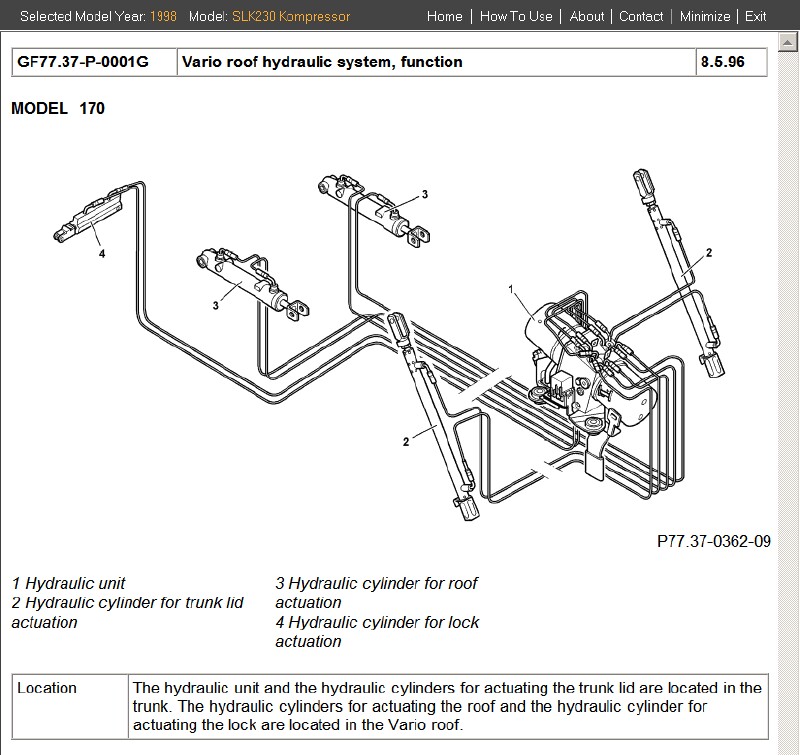 Selected Model Year: 1998 Model: SLK230 Kompressor Home | How To Use | About | Contact | Minimize | Exit

| GF77.37-P-0001G | Vario roof hydraulic system, function | 8.5.96 |
|---|---|---|

MODEL 170

4
3
3
1
2
2

P77.37-0362-09

1 Hydraulic unit
2 Hydraulic cylinder for trunk lid actuation

3 Hydraulic cylinder for roof actuation
4 Hydraulic cylinder for lock actuation

| Location | The hydraulic unit and the hydraulic cylinders for actuating the trunk lid are located in the trunk. The hydraulic cylinders for actuating the roof and the hydraulic cylinder for actuating the lock are located in the Vario roof. |
|---|---|